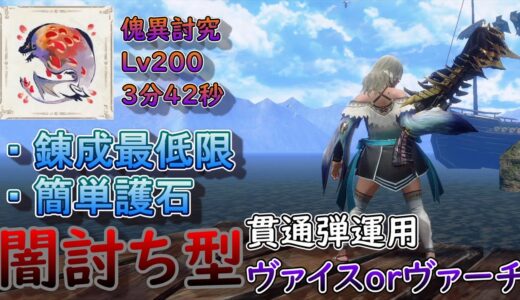 傀異討究
Lv200
3分42秒

・錬成最低限
・簡単護石

闇討ち型

貫通弾運用
ヴァイスorヴァーチ